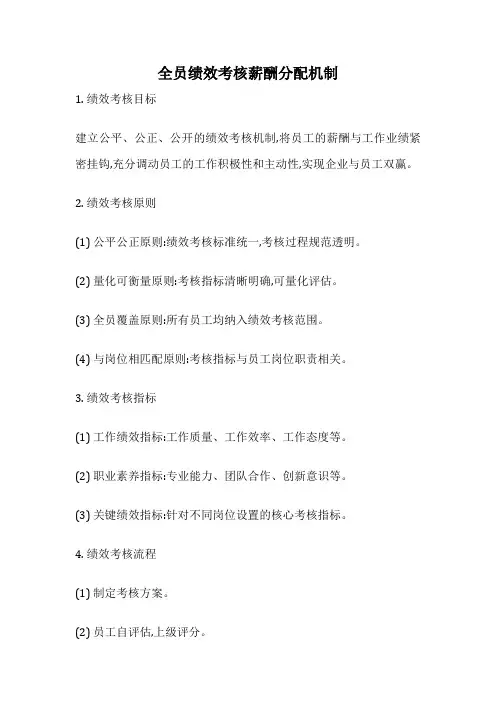 全员绩效考核薪酬分配机制

1. 绩效考核目标

建立公平、公正、公开的绩效考核机制,将员工的薪酬与工作业绩紧密挂钩,充分调动员工的工作积极性和主动性,实现企业与员工双赢。

2. 绩效考核原则

(1) 公平公正原则:绩效考核标准统一,考核过程规范透明。

(2) 量化可衡量原则:考核指标清晰明确,可量化评估。

(3) 全员覆盖原则:所有员工均纳入绩效考核范围。

(4) 与岗位相匹配原则:考核指标与员工岗位职责相关。

3. 绩效考核指标

(1) 工作绩效指标:工作质量、工作效率、工作态度等。

(2) 职业素养指标:专业能力、团队合作、创新意识等。

(3) 关键绩效指标:针对不同岗位设置的核心考核指标。

4. 绩效考核流程

(1) 制定考核方案。

(2) 员工自评估,上级评分。